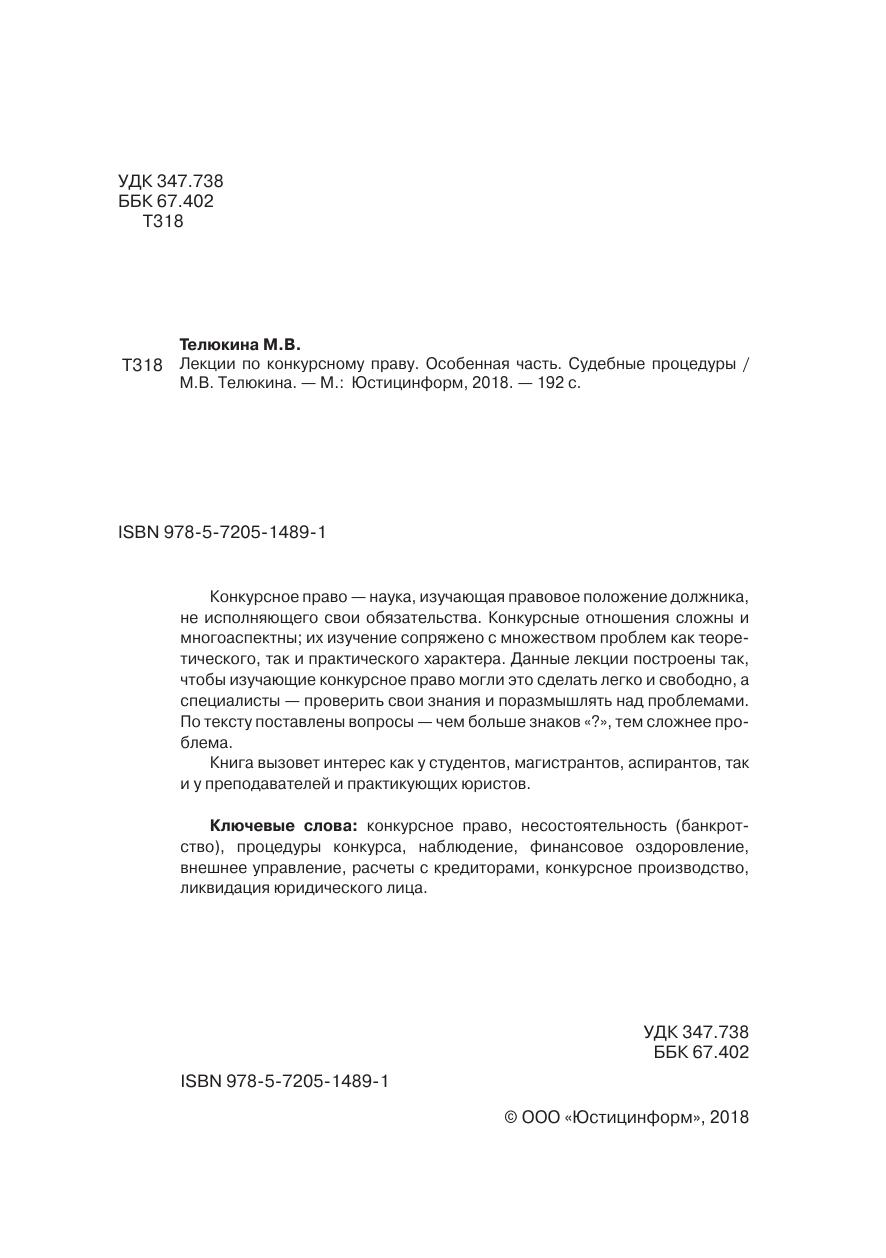 УДК 347.738
ББК 67.402
Т318

Телюкина М.В.

Т318 Лекции по конкурсному праву. Особенная часть. Судебные процедуры / М.В. Телюкина. — М.: Юстицинформ, 2018. — 192 с.

ISBN 978-5-7205-1489-1

Конкурсное право — наука, изучающая правовое положение должника, не исполняющего свои обязательства. Конкурсные отношения сложны и многоаспектны; их изучение сопряжено с множеством проблем как теоретического, так и практического характера. Данные лекции построены так, чтобы изучающие конкурсное право могли это сделать легко и свободно, а специалисты — проверить свои знания и поразмышлять над проблемами. По тексту поставлены вопросы — чем больше знаков «?», тем сложнее проблема.

Книга вызовет интерес как у студентов, магистрантов, аспирантов, так и у преподавателей и практикующих юристов.

Ключевые слова: конкурсное право, несостоятельность (банкротство), процедуры конкурса, наблюдение, финансовое оздоровление, внешнее управление, расчеты с кредиторами, конкурсное производство, ликвидация юридического лица.

УДК 347.738
ББК 67.402

ISBN 978-5-7205-1489-1

© ООО «Юстицинформ», 2018